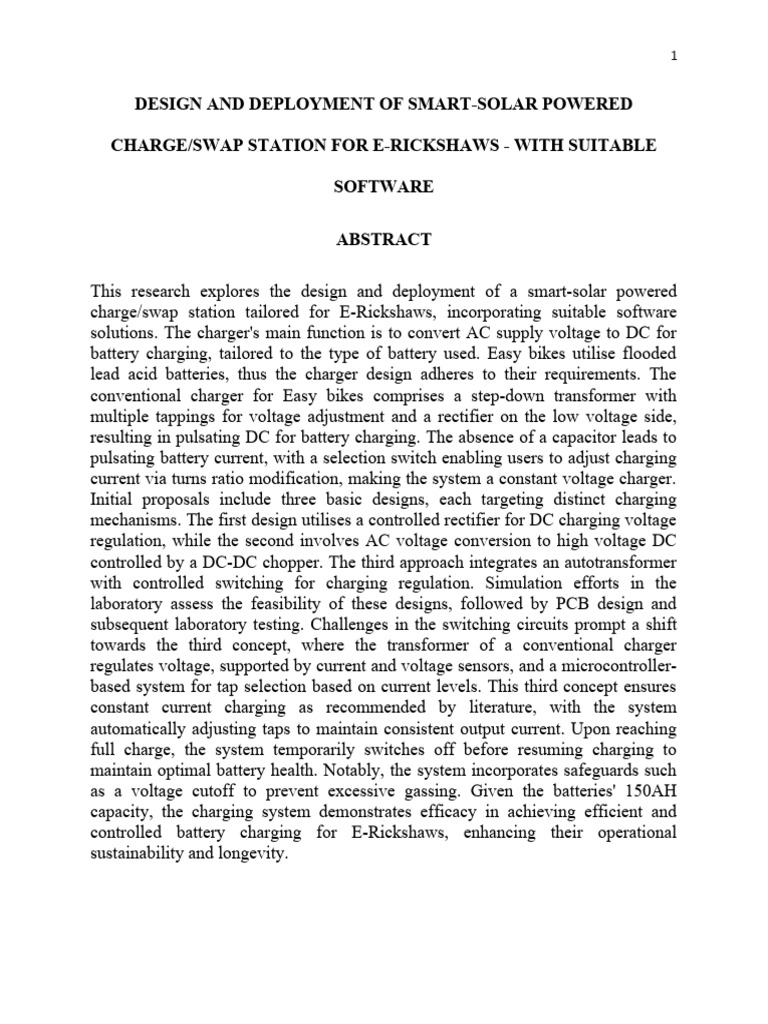 1

DESIGN AND DEPLOYMENT OF SMART-SOLAR POWERED CHARGE/SWAP STATION FOR E-RICKSHAWS - WITH SUITABLE SOFTWARE

ABSTRACT

This research explores the design and deployment of a smart-solar powered charge/swap station tailored for E-Rickshaws, incorporating suitable software solutions. The charger's main function is to convert AC supply voltage to DC for battery charging, tailored to the type of battery used. Easy bikes utilise flooded lead acid batteries, thus the charger design adheres to their requirements. The conventional charger for Easy bikes comprises a step-down transformer with multiple tappings for voltage adjustment and a rectifier on the low voltage side, resulting in pulsating DC for battery charging. The absence of a capacitor leads to pulsating battery current, with a selection switch enabling users to adjust charging current via turns ratio modification, making the system a constant voltage charger. Initial proposals include three basic designs, each targeting distinct charging mechanisms. The first design utilises a controlled rectifier for DC charging voltage regulation, while the second involves AC voltage conversion to high voltage DC controlled by a DC-DC chopper. The third approach integrates an autotransformer with controlled switching for charging regulation. Simulation efforts in the laboratory assess the feasibility of these designs, followed by PCB design and subsequent laboratory testing. Challenges in the switching circuits prompt a shift towards the third concept, where the transformer of a conventional charger regulates voltage, supported by current and voltage sensors, and a microcontroller-based system for tap selection based on current levels. This third concept ensures constant current charging as recommended by literature, with the system automatically adjusting taps to maintain consistent output current. Upon reaching full charge, the system temporarily switches off before resuming charging to maintain optimal battery health. Notably, the system incorporates safeguards such as a voltage cutoff to prevent excessive gassing. Given the batteries' 150AH capacity, the charging system demonstrates efficacy in achieving efficient and controlled battery charging for E-Rickshaws, enhancing their operational sustainability and longevity.